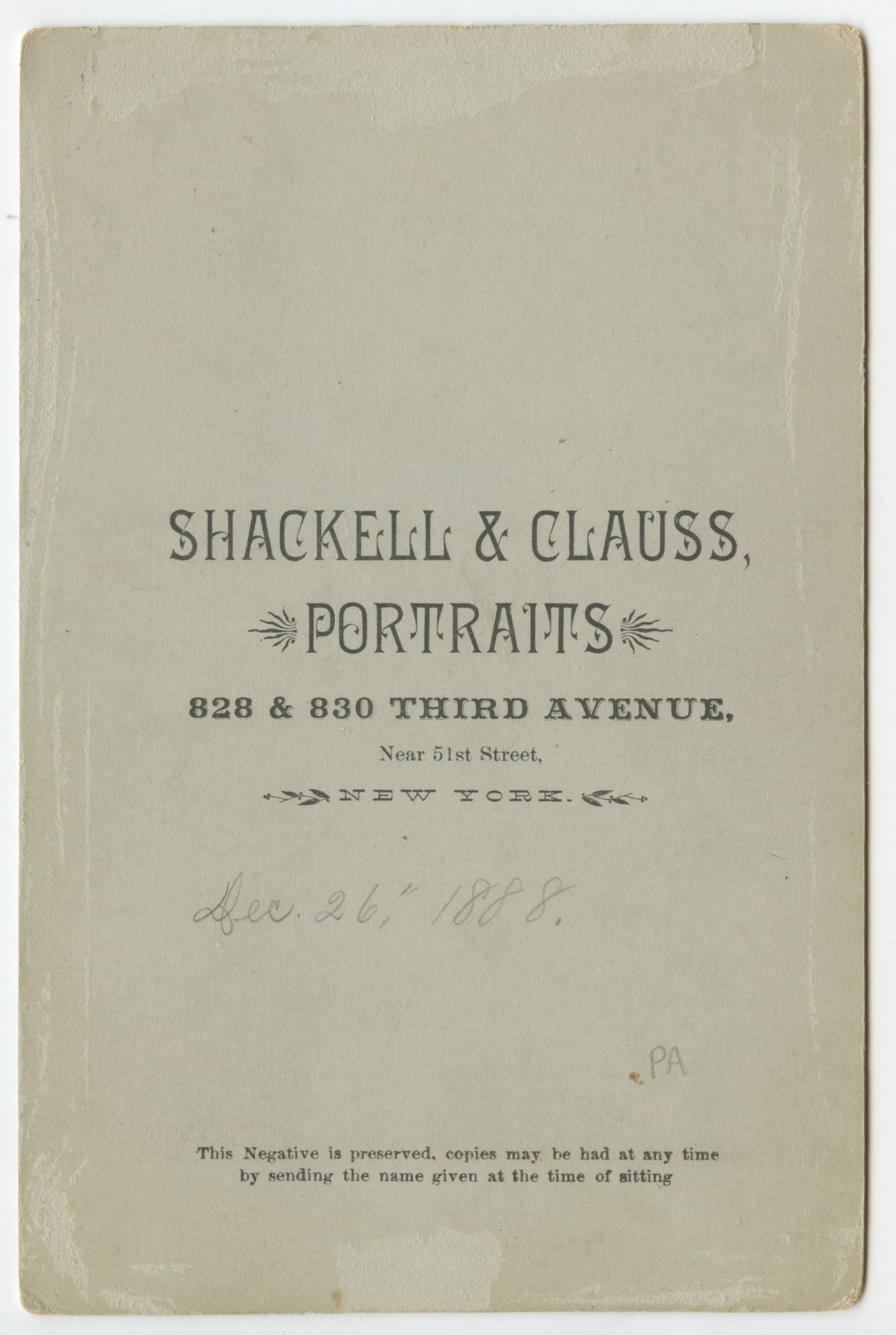 SHACKELL & CLAUSS,

PORTRAITS

828 & 830 THIRD AVENUE,

Near 51st Street,

NEW YORK.

Dec. 26," 1888.

PA

This Negative is preserved, copies may be had at any time by sending the name given at the time of sitting